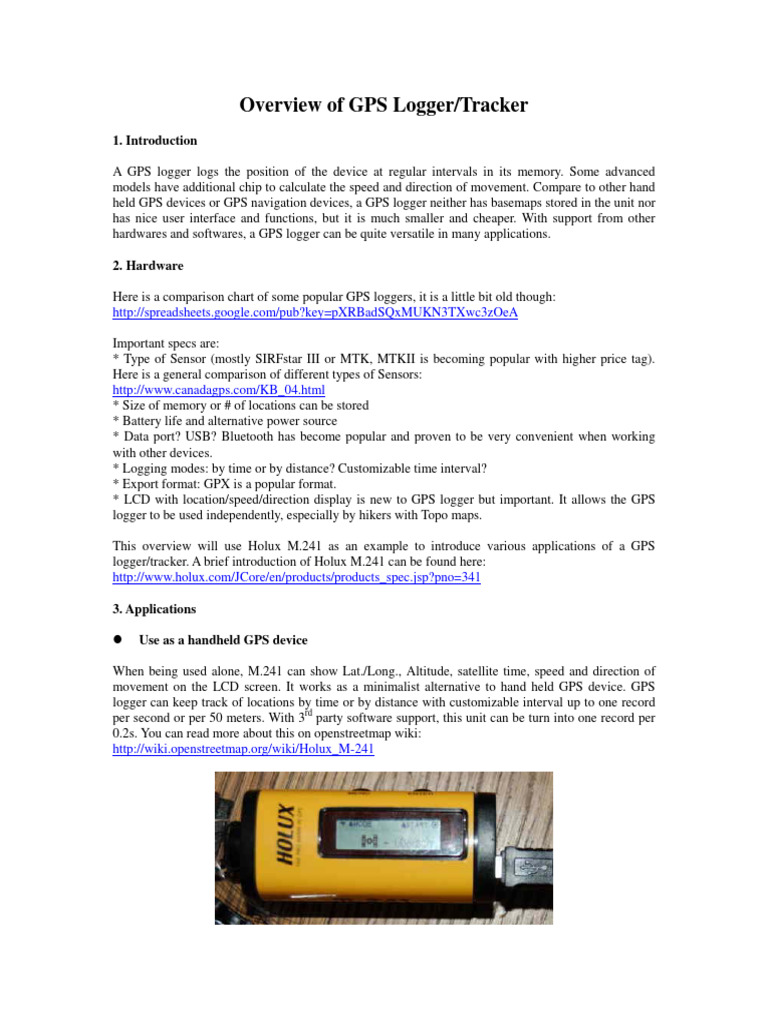 Overview of GPS Logger/Tracker

1. Introduction

A GPS logger logs the position of the device at regular intervals in its memory. Some advanced models have additional chip to calculate the speed and direction of movement. Compare to other hand held GPS devices or GPS navigation devices, a GPS logger neither has basemaps stored in the unit nor has nice user interface and functions, but it is much smaller and cheaper. With support from other hardwares and softwares, a GPS logger can be quite versatile in many applications.

2. Hardware

Here is a comparison chart of some popular GPS loggers, it is a little bit old though:
http://spreadsheets.google.com/pub?key=pXRBadSQxMUKN3TXwc3zOeA

Important specs are:
* Type of Sensor (mostly SIRFstar III or MTK, MTKII is becoming popular with higher price tag). Here is a general comparison of different types of Sensors:
http://www.canadagps.com/KB_04.html
* Size of memory or # of locations can be stored
* Battery life and alternative power source
* Data port? USB? Bluetooth has become popular and proven to be very convenient when working with other devices.
* Logging modes: by time or by distance? Customizable time interval?
* Export format: GPX is a popular format.
* LCD with location/speed/direction display is new to GPS logger but important. It allows the GPS logger to be used independently, especially by hikers with Topo maps.

This overview will use Holux M.241 as an example to introduce various applications of a GPS logger/tracker. A brief introduction of Holux M.241 can be found here:
http://www.holux.com/JCore/en/products/products_spec.jsp?pno=341

3. Applications

● Use as a handheld GPS device

When being used alone, M.241 can show Lat./Long., Altitude, satellite time, speed and direction of movement on the LCD screen. It works as a minimalist alternative to hand held GPS device. GPS logger can keep track of locations by time or by distance with customizable interval up to one record per second or per 50 meters. With 3$^{rd}$ party software support, this unit can be turn into one record per 0.2s. You can read more about this on openstreetmap wiki:
http://wiki.openstreetmap.org/wiki/Holux_M-241

HOLUX